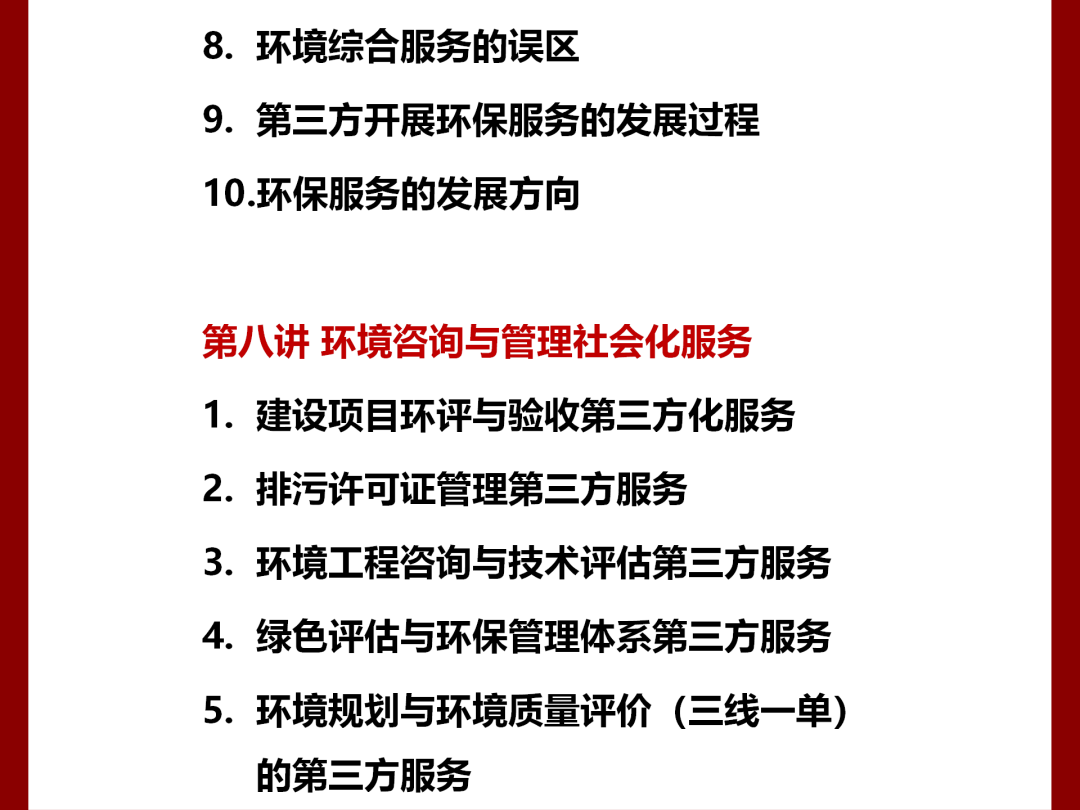 8. 环境综合服务的误区

9. 第三方开展环保服务的发展过程

10.环保服务的发展方向

第八讲 环境咨询与管理社会化服务

1. 建设项目环评与验收第三方化服务

2. 排污许可证管理第三方服务

3. 环境工程咨询与技术评估第三方服务

4. 绿色评估与环保管理体系第三方服务

5. 环境规划与环境质量评价（三线一单）的第三方服务